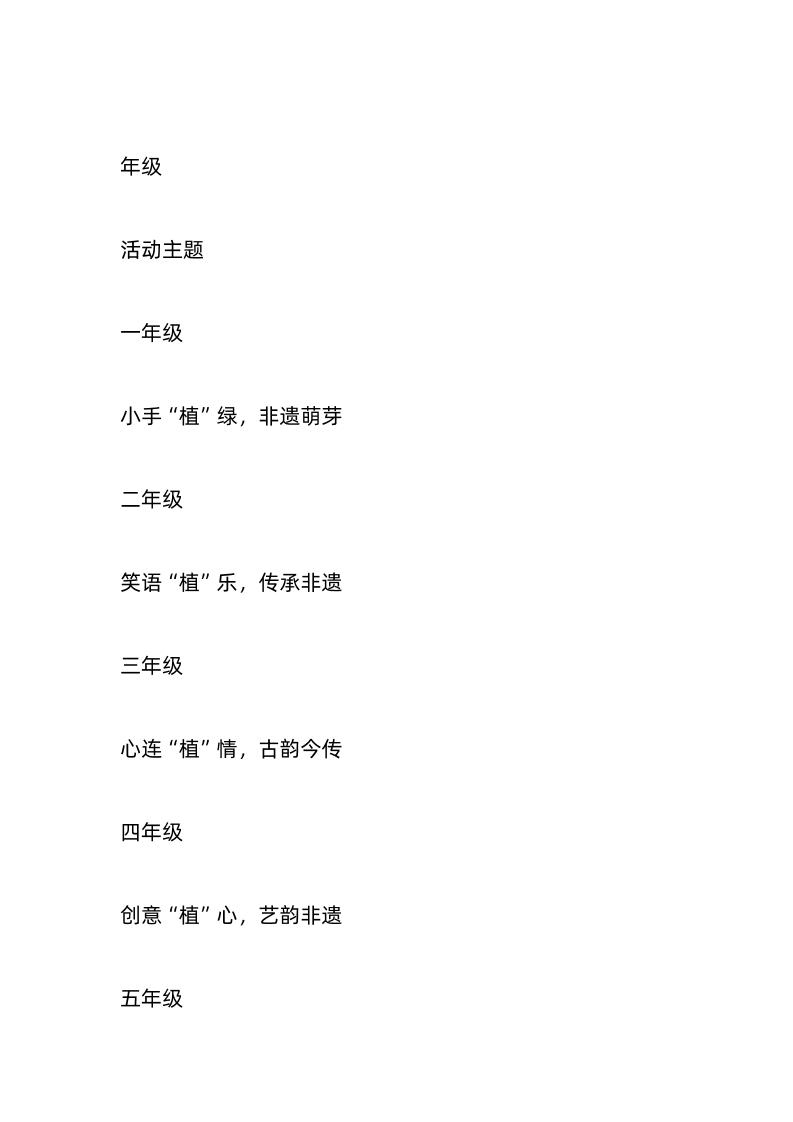 年级

活动主题

一年级

小手“植”绿，非遗萌芽

二年级

笑语“植”乐，传承非遗

三年级

心连“植”情，古韵今传

四年级

创意“植”心，艺韵非遗

五年级